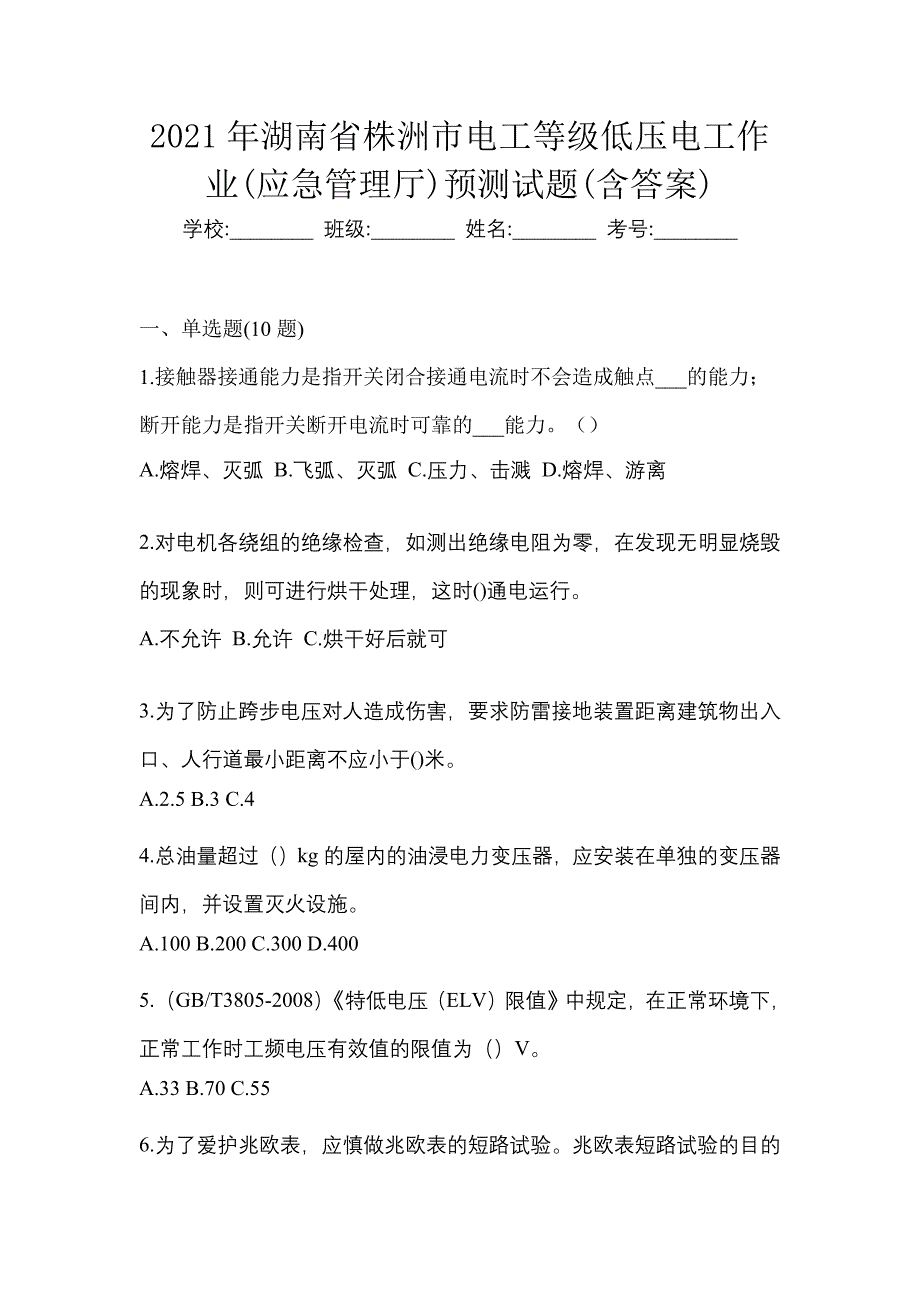 2021 年湖南省株洲市电工等级低压电工作业(应急管理厅)预测试题(含答案)

学校:________ 班级:________ 姓名:________ 考号:________

一、单选题(10 题)

1.接触器接通能力是指开关闭合接通电流时不会造成触点___的能力；断开能力是指开关断开电流时可靠的___能力。（）

A.熔焊、灭弧 B.飞弧、灭弧 C.压力、击溅 D.熔焊、游离

2.对电机各绕组的绝缘检查，如测出绝缘电阻为零，在发现无明显烧毁的现象时，则可进行烘干处理，这时()通电运行。

A.不允许 B.允许 C.烘干好后就可

3.为了防止跨步电压对人造成伤害，要求防雷接地装置距离建筑物出入口、人行道最小距离不应小于()米。

A.2.5 B.3 C.4

4.总油量超过（）kg 的屋内的油浸电力变压器，应安装在单独的变压器间内，并设置灭火设施。

A.100 B.200 C.300 D.400

5.（GB/T3805-2008）《特低电压（ELV）限值》中规定，在正常环境下，正常工作时工频电压有效值的限值为（）V。

A.33 B.70 C.55

6.为了爱护兆欧表，应慎做兆欧表的短路试验。兆欧表短路试验的目的